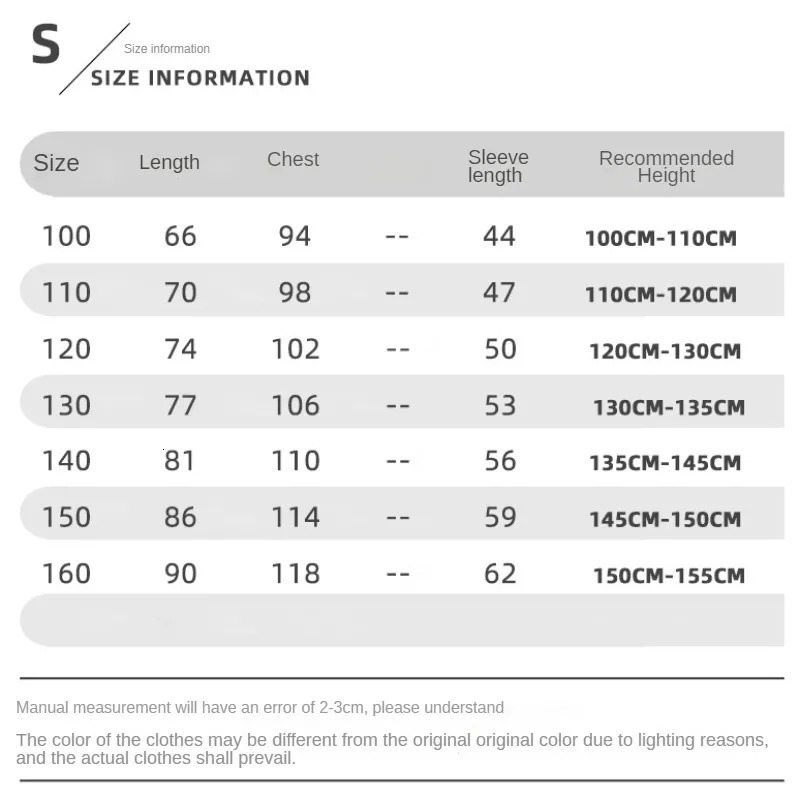 S

Size information

SIZE INFORMATION

| Size | Length | Chest | | Sleeve length | Recommended Height |
|---|---|---|---|---|---|
| 100 | 66 | 94 | -- | 44 | 100CM-110CM |
| 110 | 70 | 98 | -- | 47 | 110CM-120CM |
| 120 | 74 | 102 | -- | 50 | 120CM-130CM |
| 130 | 77 | 106 | -- | 53 | 130CM-135CM |
| 140 | 81 | 110 | -- | 56 | 135CM-145CM |
| 150 | 86 | 114 | -- | 59 | 145CM-150CM |
| 160 | 90 | 118 | -- | 62 | 150CM-155CM |

Manual measurement will have an error of 2-3cm, please understand

The color of the clothes may be different from the original original color due to lighting reasons, and the actual clothes shall prevail.